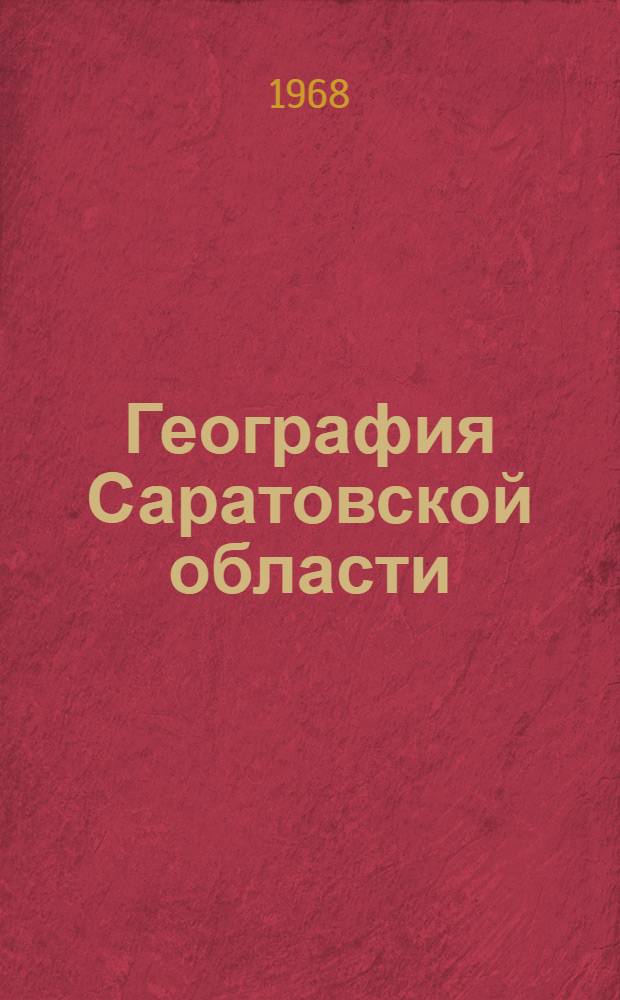 1968

География Саратовской области